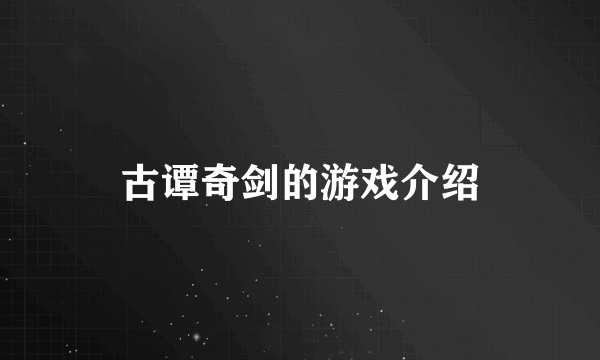 古谭奇剑的游戏介绍